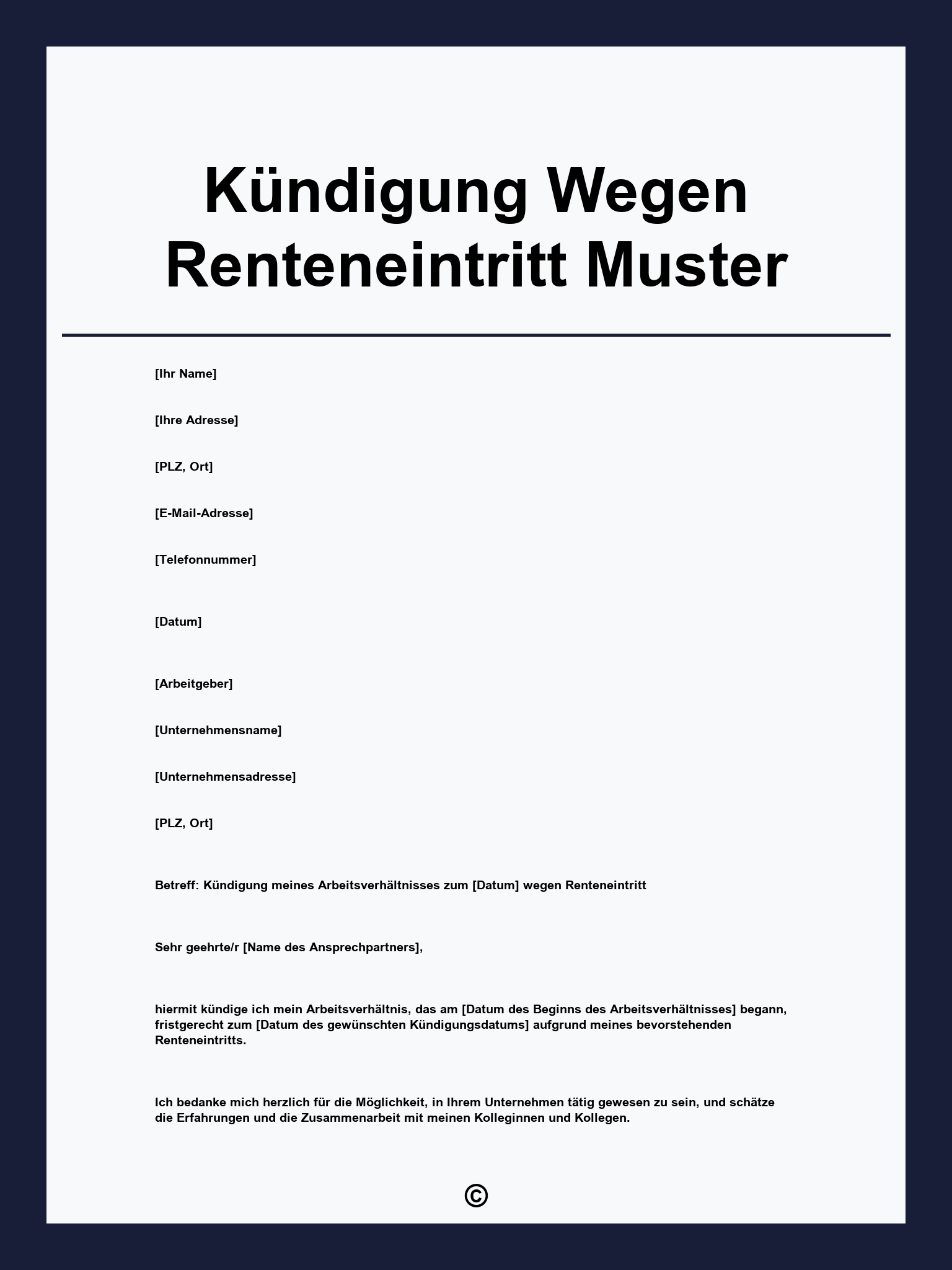 Kündigung Wegen Renteneintritt Muster

[Ihr Name]

[Ihre Adresse]

[PLZ, Ort]

[E-Mail-Adresse]

[Telefonnummer]

[Datum]

[Arbeitgeber]

[Unternehmensname]

[Unternehmensadresse]

[PLZ, Ort]

Betreff: Kündigung meines Arbeitsverhältnisses zum [Datum] wegen Renteneintritt

Sehr geehrte/r [Name des Ansprechpartners],

hiermit kündige ich mein Arbeitsverhältnis, das am [Datum des Beginns des Arbeitsverhältnisses] begann, fristgerecht zum [Datum des gewünschten Kündigungsdatums] aufgrund meines bevorstehenden Renteneintritts.

Ich bedanke mich herzlich für die Möglichkeit, in Ihrem Unternehmen tätig gewesen zu sein, und schätze die Erfahrungen und die Zusammenarbeit mit meinen Kolleginnen und Kollegen.

©